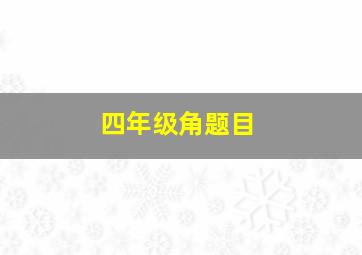 四年级角题目